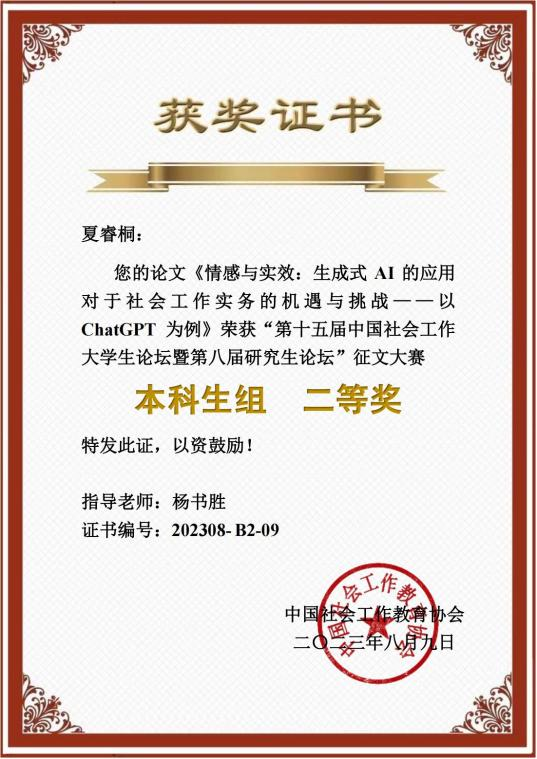 获奖证书

夏睿桐：

您的论文《情感与实效：生成式AI的应用对于社会工作实务的机遇与挑战——以ChatGPT为例》荣获“第十五届中国社会工作大学生论坛暨第八届研究生论坛”征文大赛

本科生组 二等奖

特发此证，以资鼓励！

指导老师：杨书胜
证书编号：202308-B2-09

中国社会工作教育协会
二〇二三年八月九日

中国社会工作教育协会